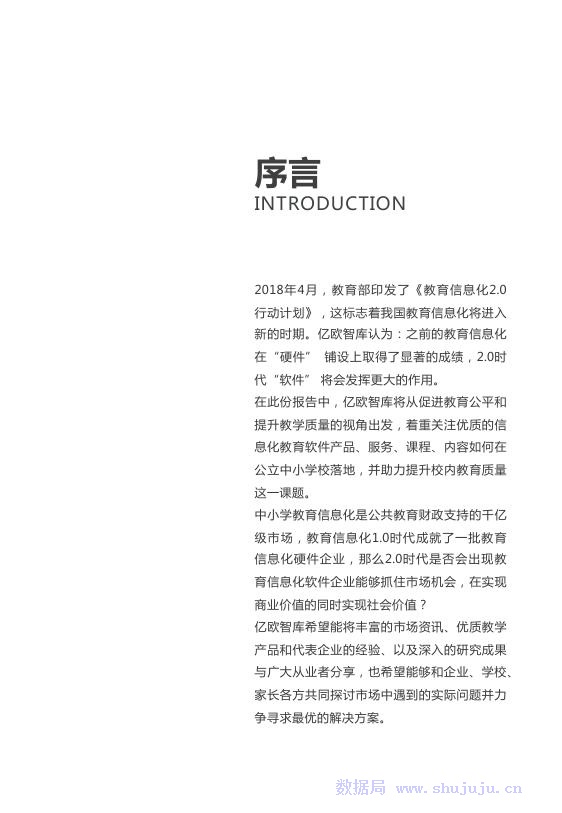 序言
INTRODUCTION

2018年4月，教育部印发了《教育信息化2.0行动计划》，这标志着我国教育信息化将进入新的时期。亿欧智库认为：之前的教育信息化在“硬件” 铺设上取得了显著的成绩，2.0时代“软件” 将会发挥更大的作用。
在此份报告中，亿欧智库将从促进教育公平和提升教学质量的视角出发，着重关注优质的信息化教育软件产品、服务、课程、内容如何在公立中小学校落地，并助力提升校内教育质量这一课题。
中小学教育信息化是公共教育财政支持的千亿级市场，教育信息化1.0时代成就了一批教育信息化硬件企业，那么2.0时代是否会出现教育信息化软件企业能够抓住市场机会，在实现商业价值的同时实现社会价值？
亿欧智库希望能将丰富的市场资讯、优质教学产品和代表企业的经验、以及深入的研究成果与广大从业者分享，也希望能够和企业、学校、家长各方共同探讨市场中遇到的实际问题并力争寻求最优的解决方案。

数据局 www.shujuju.cn